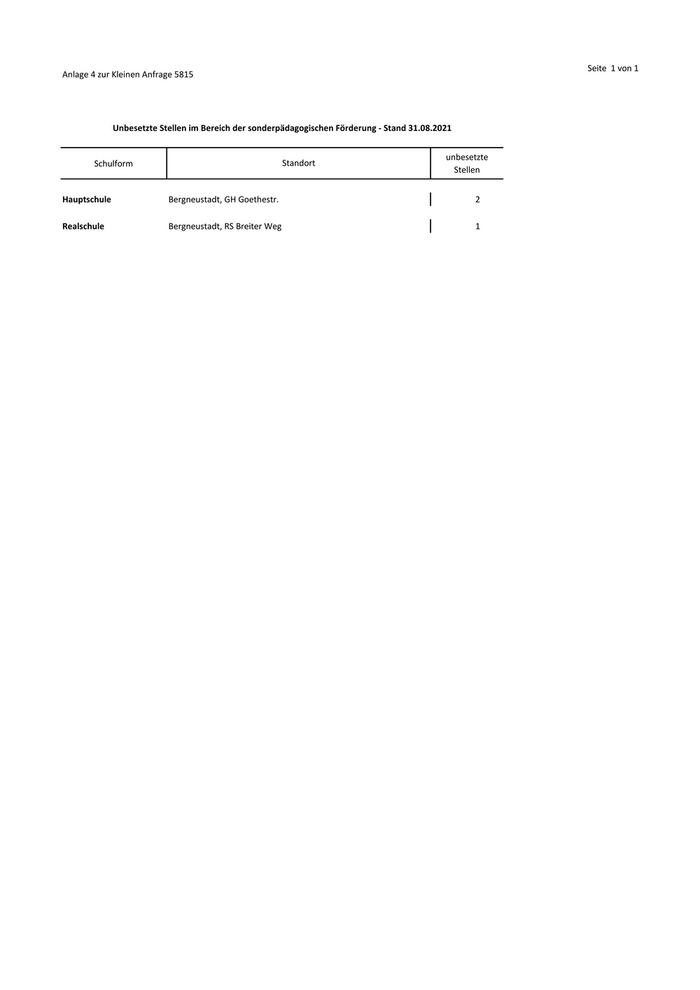 Seite 1 von 1

Anlage 4 zur Kleinen Anfrage 5815

Unbesetzte Stellen im Bereich der sonderpädagogischen Förderung - Stand 31.08.2021

| Schulform | Standort | unbesetzte Stellen |
|---|---|---|
| Hauptschule | Bergneustadt, GH Goethestr. | 2 |
| Realschule | Bergneustadt, RS Breiter Weg | 1 |